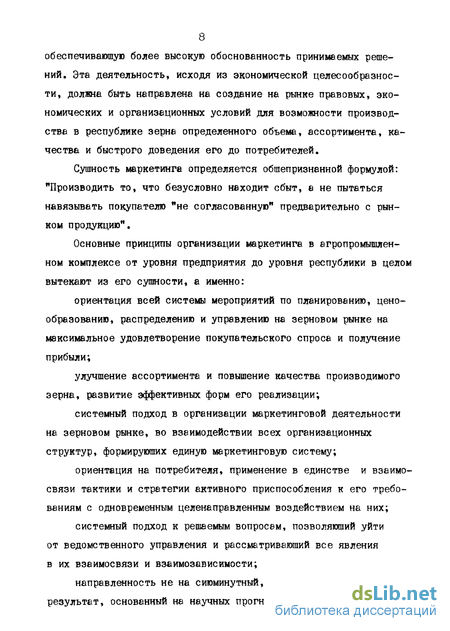 8

обеспечивающую более высокую обоснованность принимаемых решений. Эта деятельность, исходя из экономической целесообразности, должна быть направлена на создание на рынке правовых, экономических и организационных условий для возможности производства в республике зерна определенного объема, ассортимента, качества и быстрого доведения его до потребителей.

Сущность маркетинга определяется общепризнанной формулой: "Производить то, что безусловно находит сбыт, а не пытаться навязывать покупателю "не согласованную" предварительно с рынком продукцию".

Основные принципы организации маркетинга в агропромышленном комплексе от уровня предприятия до уровня республики в целом вытекают из его сущности, а именно:

ориентация всей системы мероприятий по планированию, ценообразованию, распределению и управлению на зерновом рынке на максимальное удовлетворение покупательского спроса и получение прибыли;

улучшение ассортимента и повышение качества производимого зерна, развитие эффективных форм его реализации;

системный подход в организации маркетинговой деятельности на зерновом рынке, во взаимодействии всех организационных структур, формирующих единую маркетинговую систему;

ориентация на потребителя, применение в единстве и взаимосвязи тактики и стратегии активного приспособления к его требованиям с одновременным целенаправленным воздействием на них;

системный подход к решаемым вопросам, позволяющий уйти от ведомственного управления и рассматривающий все явления в их взаимосвязи и взаимозависимости;

направленность не на сиюминутный, результат, основанный на научных прогн

dsLib.net
библиотека диссертаций